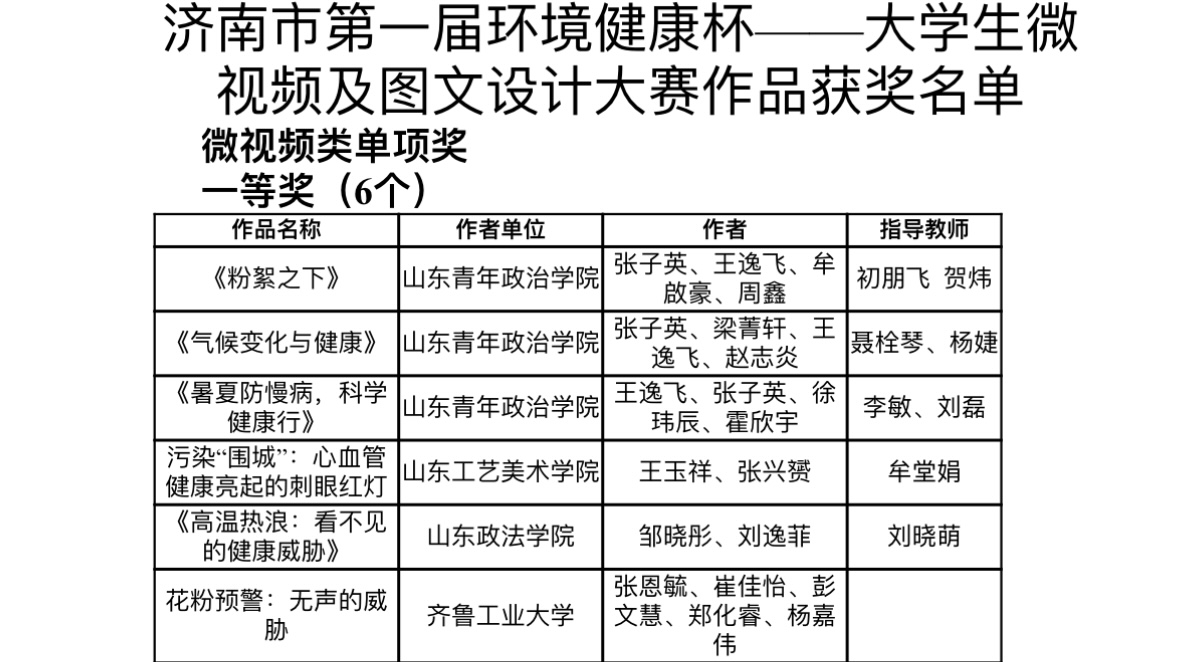 济南市第一届环境健康杯——大学生微视频及图文设计大赛作品获奖名单

微视频类单项奖

一等奖（6个）

| 作品名称 | 作者单位 | 作者 | 指导教师 |
|---|---|---|---|
| 《粉絮之下》 | 山东青年政治学院 | 张子英、王逸飞、牟啟豪、周鑫 | 初朋飞 贺炜 |
| 《气候变化与健康》 | 山东青年政治学院 | 张子英、梁菁轩、王逸飞、赵志炎 | 聂栓琴、杨婕 |
| 《暑夏防慢病，科学健康行》 | 山东青年政治学院 | 王逸飞、张子英、徐玮辰、霍欣宇 | 李敏、刘磊 |
| 污染“围城”：心血管健康亮起的刺眼红灯 | 山东工艺美术学院 | 王玉祥、张兴赟 | 牟堂娟 |
| 《高温热浪：看不见的健康威胁》 | 山东政法学院 | 邹晓彤、刘逸菲 | 刘晓萌 |
| 花粉预警：无声的威胁 | 齐鲁工业大学 | 张恩毓、崔佳怡、彭文慧、郑化睿、杨嘉伟 | |